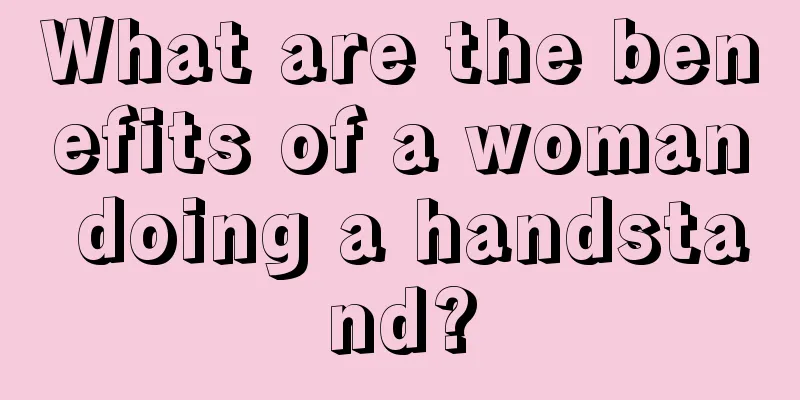 What are the benefits of a woman doing a handstand?